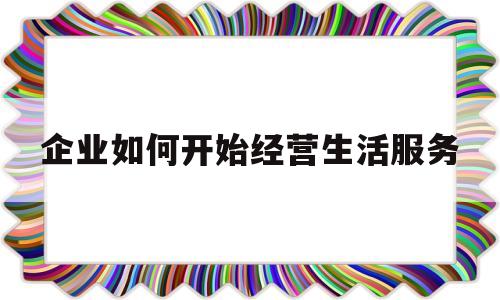 企业如何开始经营生活服务